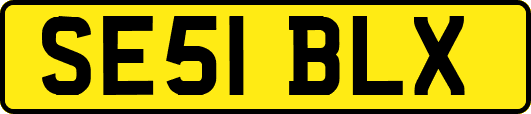 SE51 BLX